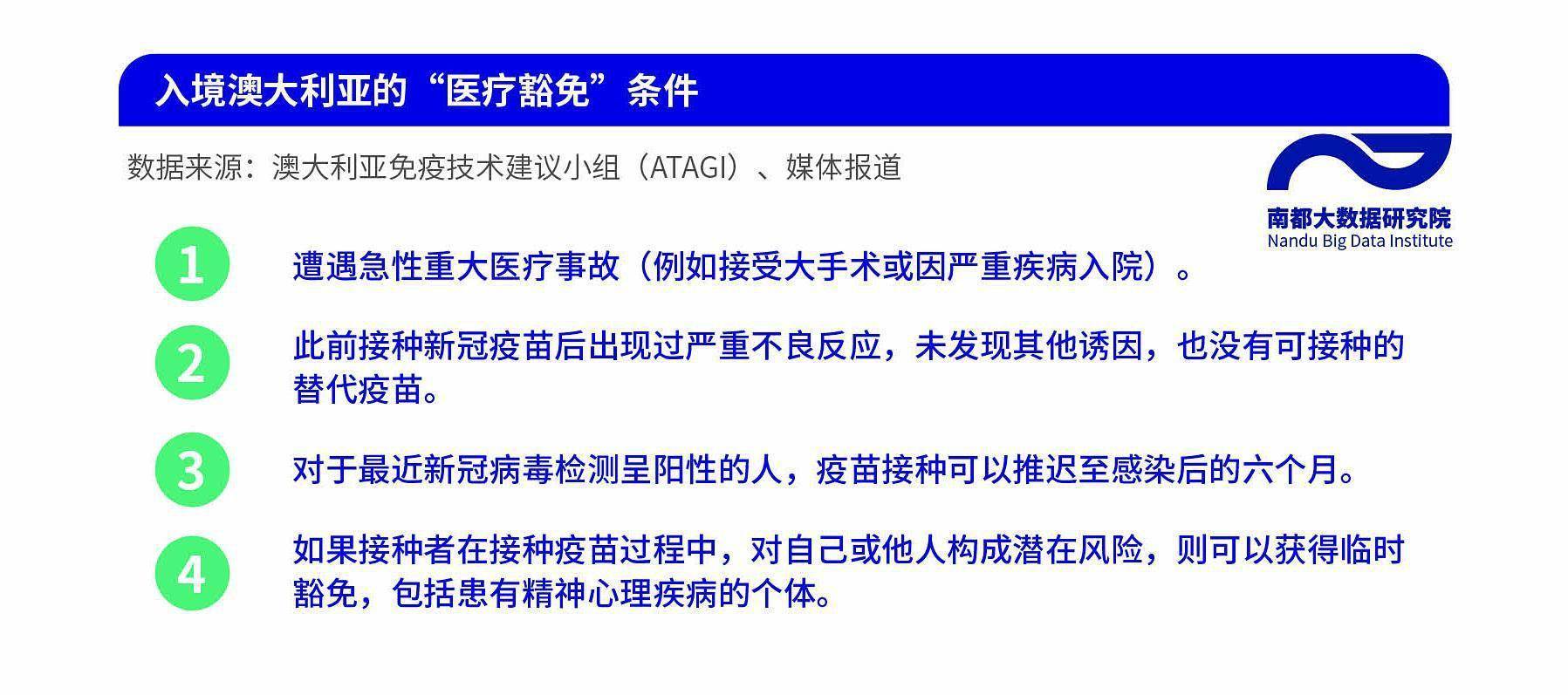 入境澳大利亚的“医疗豁免”条件

数据来源：澳大利亚免疫技术建议小组（ATAGI）、媒体报道

南都大数据研究院
Nandu Big Data Institute

1
遭遇急性重大医疗事故（例如接受大手术或因严重疾病入院）。

2
此前接种新冠疫苗后出现过严重不良反应，未发现其他诱因，也没有可接种的替代疫苗。

3
对于最近新冠病毒检测呈阳性的人，疫苗接种可以推迟至感染后的六个月。

4
如果接种者在接种疫苗过程中，对自己或他人构成潜在风险，则可以获得临时豁免，包括患有精神心理疾病的个体。